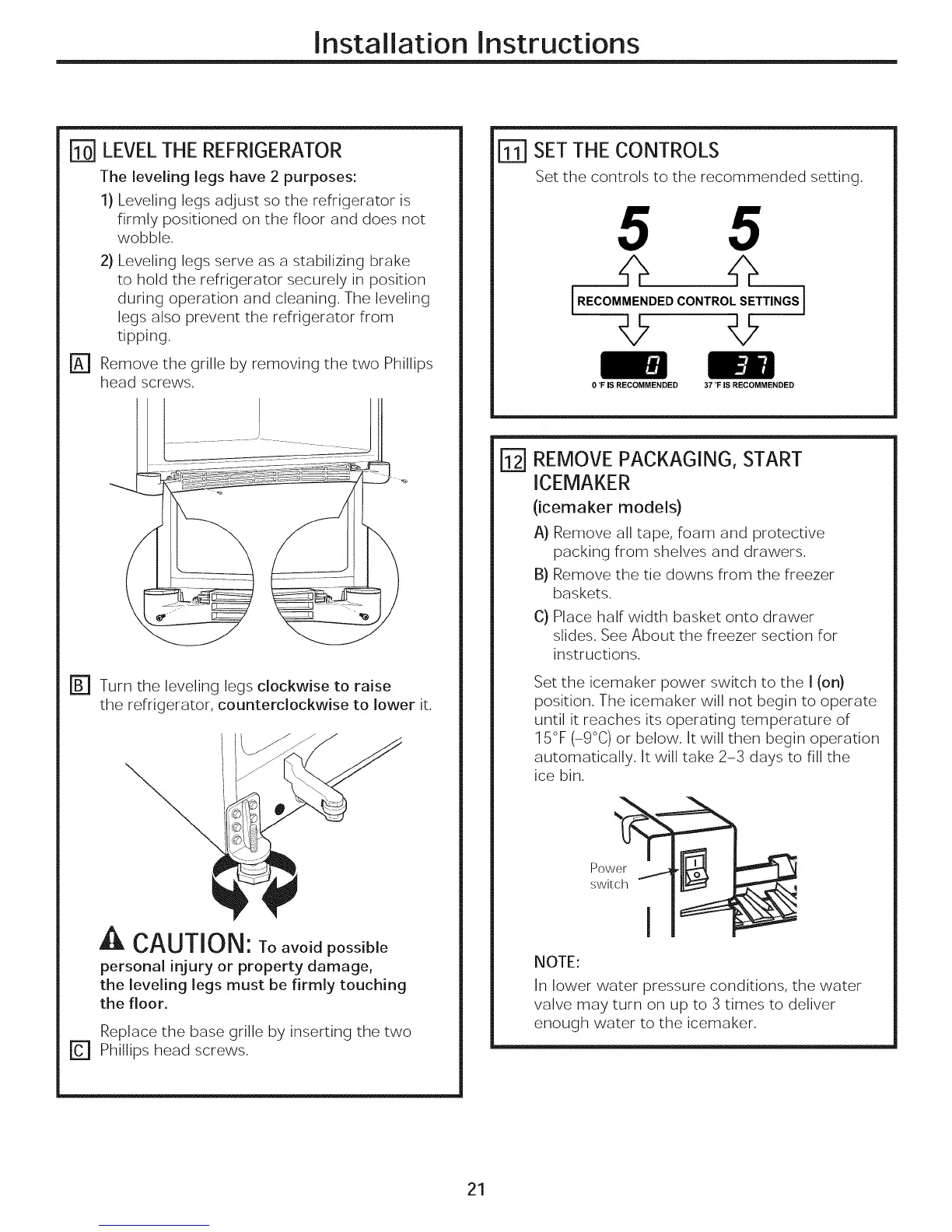 Installation Instructions

10 LEVEL THE REFRIGERATOR

The leveling legs have 2 purposes:

1) Leveling legs adjust so the refrigerator is firmly positioned on the floor and does not wobble.

2) Leveling legs serve as a stabilizing brake to hold the refrigerator securely in position during operation and cleaning. The leveling legs also prevent the refrigerator from tipping.

A Remove the grille by removing the two Phillips head screws.

B Turn the leveling legs clockwise to raise the refrigerator, counterclockwise to lower it.

CAUTION: To avoid possible personal injury or property damage, the leveling legs must be firmly touching the floor.

C Replace the base grille by inserting the two Phillips head screws.

11 SET THE CONTROLS

Set the controls to the recommended setting.

5 5

RECOMMENDED CONTROL SETTINGS

0 37

0 °F IS RECOMMENDED 37 °F IS RECOMMENDED

12 REMOVE PACKAGING, START ICEMAKER

(icemaker models)

A) Remove all tape, foam and protective packing from shelves and drawers.

B) Remove the tie downs from the freezer baskets.

C) Place half width basket onto drawer slides. See About the freezer section for instructions.

Set the icemaker power switch to the I (on) position. The icemaker will not begin to operate until it reaches its operating temperature of 15°F (–9°C) or below. It will then begin operation automatically. It will take 2–3 days to fill the ice bin.

Power switch

NOTE:

In lower water pressure conditions, the water valve may turn on up to 3 times to deliver enough water to the icemaker.

21